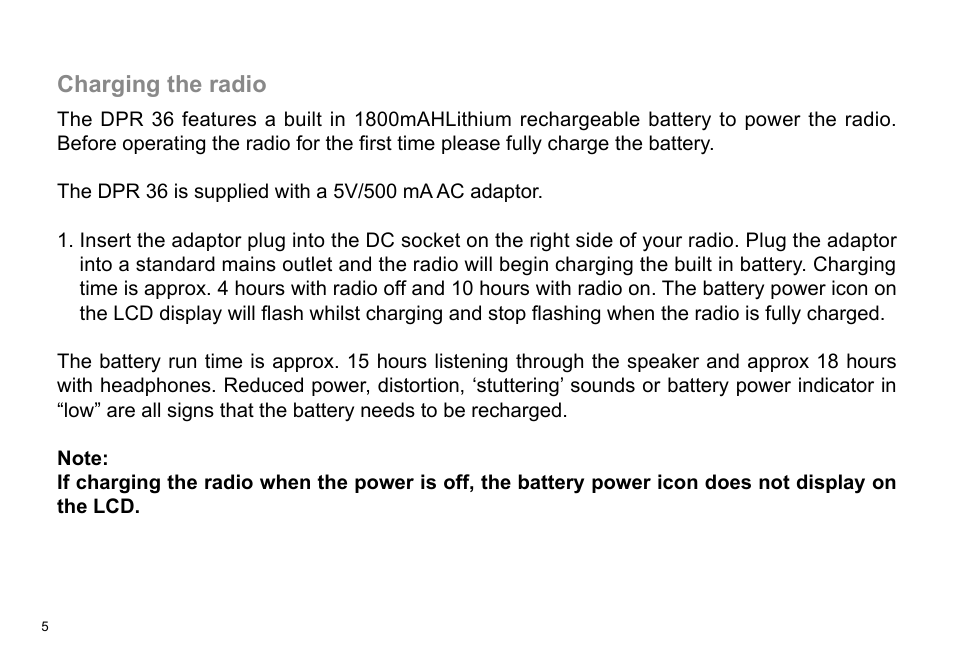 Charging the radio

The DPR 36 features a built in 1800mAHLithium rechargeable battery to power the radio. Before operating the radio for the first time please fully charge the battery.

The DPR 36 is supplied with a 5V/500 mA AC adaptor.

1. Insert the adaptor plug into the DC socket on the right side of your radio. Plug the adaptor into a standard mains outlet and the radio will begin charging the built in battery. Charging time is approx. 4 hours with radio off and 10 hours with radio on. The battery power icon on the LCD display will flash whilst charging and stop flashing when the radio is fully charged.

The battery run time is approx. 15 hours listening through the speaker and approx 18 hours with headphones. Reduced power, distortion, ‘stuttering’ sounds or battery power indicator in “low” are all signs that the battery needs to be recharged.

Note:
If charging the radio when the power is off, the battery power icon does not display on the LCD.

5